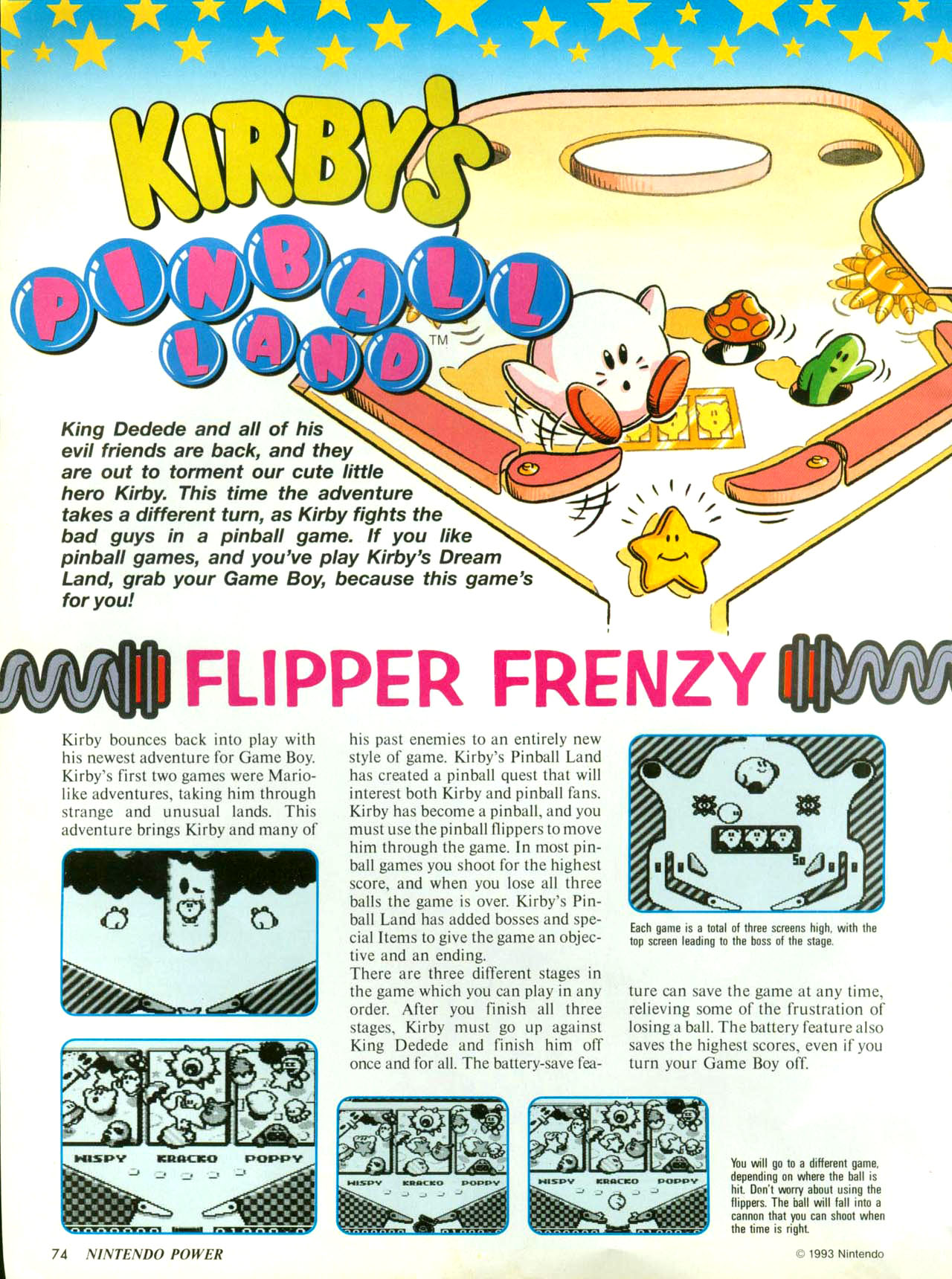 KIRBY'S PINBALL LAND™

King Dedede and all of his evil friends are back, and they are out to torment our cute little hero Kirby. This time the adventure takes a different turn, as Kirby fights the bad guys in a pinball game. If you like pinball games, and you've play Kirby's Dream Land, grab your Game Boy, because this game's for you!

FLIPPER FRENZY

Kirby bounces back into play with his newest adventure for Game Boy. Kirby's first two games were Mario-like adventures, taking him through strange and unusual lands. This adventure brings Kirby and many of his past enemies to an entirely new style of game. Kirby's Pinball Land has created a pinball quest that will interest both Kirby and pinball fans. Kirby has become a pinball, and you must use the pinball flippers to move him through the game. In most pinball games you shoot for the highest score, and when you lose all three balls the game is over. Kirby's Pinball Land has added bosses and special Items to give the game an objective and an ending.
There are three different stages in the game which you can play in any order. After you finish all three stages, Kirby must go up against King Dedede and finish him off once and for all. The battery-save feature can save the game at any time, relieving some of the frustration of losing a ball. The battery feature also saves the highest scores, even if you turn your Game Boy off.

Each game is a total of three screens high, with the top screen leading to the boss of the stage.

WISPY KRACKO POPPY

WISPY KRACKO POPPY

WISPY KRACKO POPPY

You will go to a different game, depending on where the ball is hit. Don't worry about using the flippers. The ball will fall into a cannon that you can shoot when the time is right.

74 NINTENDO POWER

© 1993 Nintendo